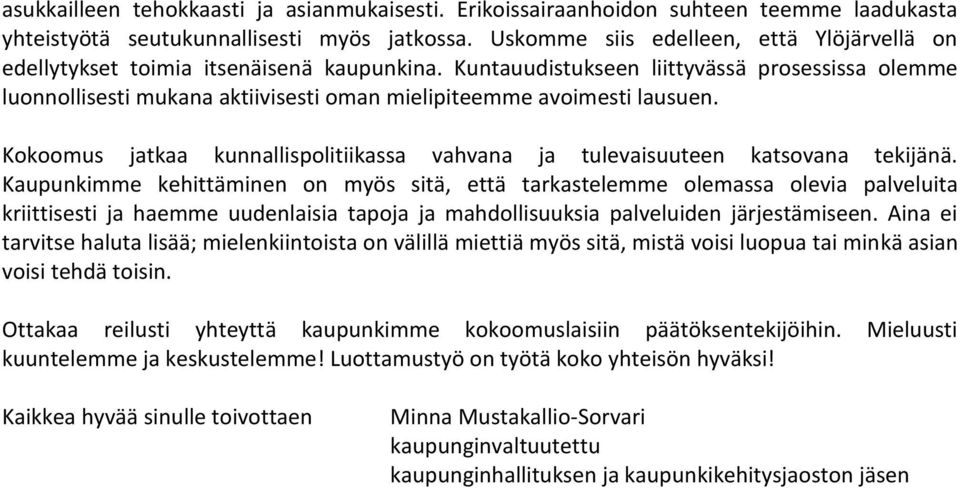 asukkailleen tehokkaasti ja asianmukaisesti. Erikoissairaanhoidon suhteen teemme laadukasta yhteistyötä seutukunnallisesti myös jatkossa. Uskomme siis edelleen, että Ylöjärvellä on edellytykset toimia itsenäisenä kaupunkina. Kuntauudistukseen liittyvässä prosessissa olemme luonnollisesti mukana aktiivisesti oman mielipiteemme avoimesti lausuen.

Kokoomus jatkaa kunnallispolitiikassa vahvana ja tulevaisuuteen katsovana tekijänä. Kaupunkimme kehittäminen on myös sitä, että tarkastelemme olemassa olevia palveluita kriittisesti ja haemme uudenlaisia tapoja ja mahdollisuuksia palveluiden järjestämiseen. Aina ei tarvitse haluta lisää; mielenkiintoista on välillä miettiä myös sitä, mistä voisi luopua tai minkä asian voisi tehdä toisin.

Ottakaa reilusti yhteyttä kaupunkimme kokoomuslaisiin päätöksentekijöihin. Mieluusti kuuntelemme ja keskustelemme! Luottamustyö on työtä koko yhteisön hyväksi!

Kaikkea hyvää sinulle toivottaen

Minna Mustakallio-Sorvari
kaupunginvaltuutettu
kaupunginhallituksen ja kaupunkikehitysjaoston jäsen